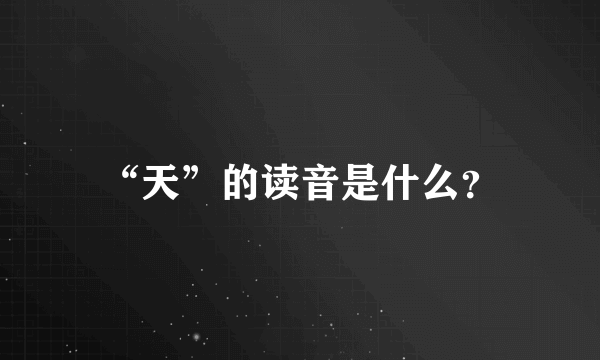 “天”的读音是什么?